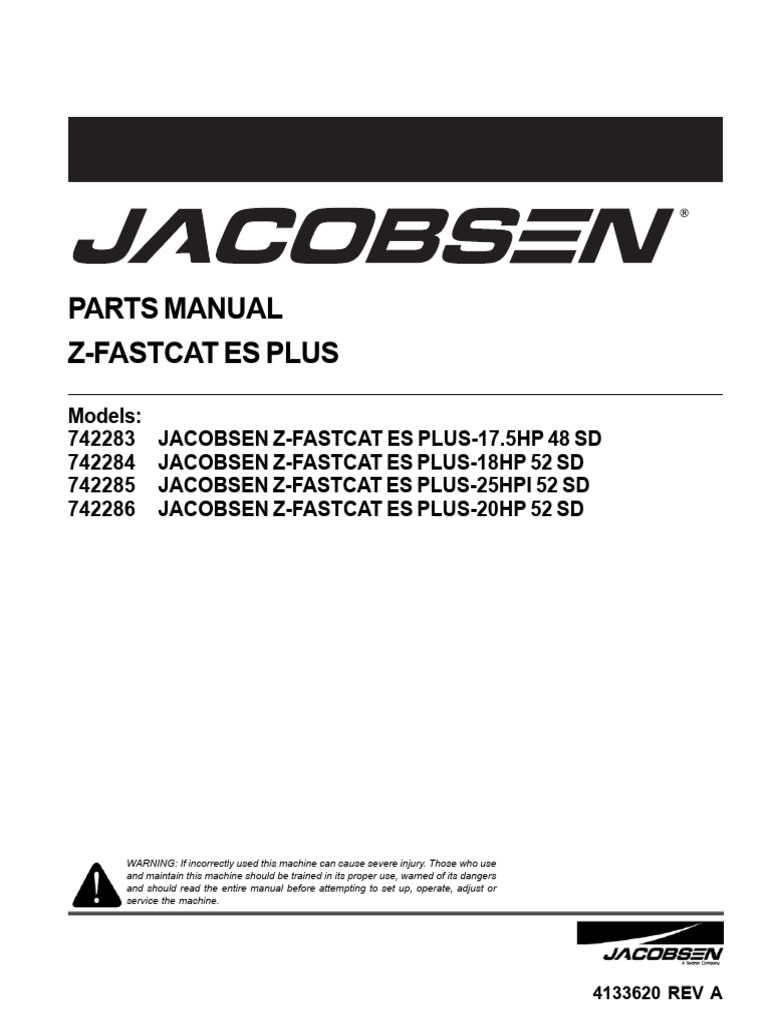 JACOBSEN®

PARTS MANUAL
Z-FASTCAT ES PLUS

Models:
742283 JACOBSEN Z-FASTCAT ES PLUS-17.5HP 48 SD
742284 JACOBSEN Z-FASTCAT ES PLUS-18HP 52 SD
742285 JACOBSEN Z-FASTCAT ES PLUS-25HPI 52 SD
742286 JACOBSEN Z-FASTCAT ES PLUS-20HP 52 SD

WARNING: If incorrectly used this machine can cause severe injury. Those who use and maintain this machine should be trained in its proper use, warned of its dangers and should read the entire manual before attempting to set up, operate, adjust or service the machine.

JACOBSEN
A Textron Company

4133620 REV A